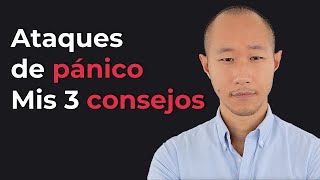 Ataques de pánico Mis 3 consejos